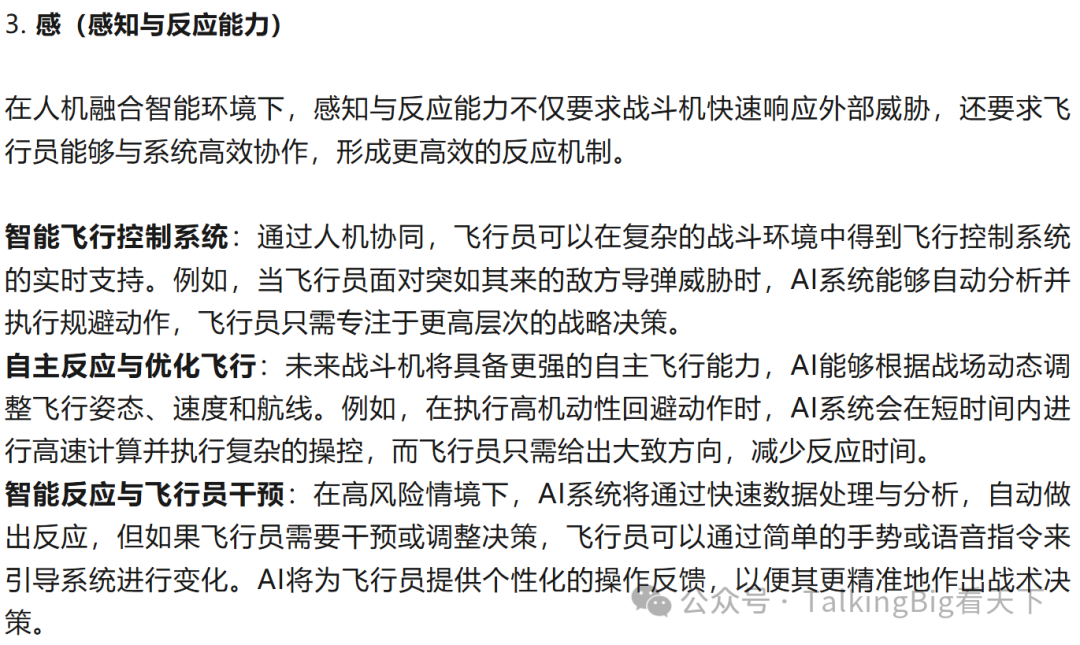 3. 感（感知与反应能力）

在人机融合智能环境下，感知与反应能力不仅要求战斗机快速响应外部威胁，还要求飞行员能够与系统高效协作，形成更高效的反应机制。

智能飞行控制系统：通过人机协同，飞行员可以在复杂的战斗环境中得到飞行控制系统的实时支持。例如，当飞行员面对突如其来的敌方导弹威胁时，AI系统能够自动分析并执行规避动作，飞行员只需专注于更高层次的战略决策。
自主反应与优化飞行：未来战斗机将具备更强的自主飞行能力，AI能够根据战场动态调整飞行姿态、速度和航线。例如，在执行高机动性回避动作时，AI系统会在短时间内进行高速计算并执行复杂的操控，而飞行员只需给出大致方向，减少反应时间。
智能反应与飞行员干预：在高风险情境下，AI系统将通过快速数据处理与分析，自动做出反应，但如果飞行员需要干预或调整决策，飞行员可以通过简单的手势或语音指令来引导系统进行变化。AI将为飞行员提供个性化的操作反馈，以便其更精准地作出战术决策。

公众号 · TalkingBig看天下